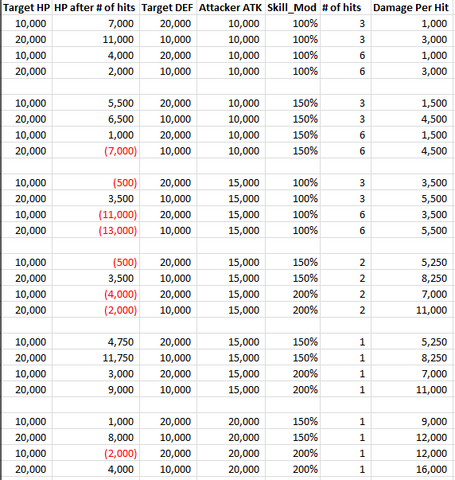 | Target HP | HP after # of hits | Target DEF | Attacker ATK | Skill_Mod | # of hits | Damage Per Hit |
|---|---|---|---|---|---|---|
| 10,000 | 7,000 | 20,000 | 10,000 | 100% | 3 | 1,000 |
| 20,000 | 11,000 | 10,000 | 10,000 | 100% | 3 | 3,000 |
| 10,000 | 4,000 | 20,000 | 10,000 | 100% | 6 | 1,000 |
| 20,000 | 2,000 | 10,000 | 10,000 | 100% | 6 | 3,000 |
| | | | | | | |
| 10,000 | 5,500 | 20,000 | 10,000 | 150% | 3 | 1,500 |
| 20,000 | 6,500 | 10,000 | 10,000 | 150% | 3 | 4,500 |
| 10,000 | 1,000 | 20,000 | 10,000 | 150% | 6 | 1,500 |
| 20,000 | (7,000) | 10,000 | 10,000 | 150% | 6 | 4,500 |
| | | | | | | |
| 10,000 | (500) | 20,000 | 15,000 | 100% | 3 | 3,500 |
| 20,000 | 3,500 | 10,000 | 15,000 | 100% | 3 | 5,500 |
| 10,000 | (11,000) | 20,000 | 15,000 | 100% | 6 | 3,500 |
| 20,000 | (13,000) | 10,000 | 15,000 | 100% | 6 | 5,500 |
| | | | | | | |
| 10,000 | (500) | 20,000 | 15,000 | 150% | 2 | 5,250 |
| 20,000 | 3,500 | 10,000 | 15,000 | 150% | 2 | 8,250 |
| 10,000 | (4,000) | 20,000 | 15,000 | 200% | 2 | 7,000 |
| 20,000 | (2,000) | 10,000 | 15,000 | 200% | 2 | 11,000 |
| | | | | | | |
| 10,000 | 4,750 | 20,000 | 15,000 | 150% | 1 | 5,250 |
| 20,000 | 11,750 | 10,000 | 15,000 | 150% | 1 | 8,250 |
| 10,000 | 3,000 | 20,000 | 15,000 | 200% | 1 | 7,000 |
| 20,000 | 9,000 | 10,000 | 15,000 | 200% | 1 | 11,000 |
| | | | | | | |
| 10,000 | 1,000 | 20,000 | 20,000 | 150% | 1 | 9,000 |
| 20,000 | 8,000 | 10,000 | 20,000 | 150% | 1 | 12,000 |
| 10,000 | (2,000) | 20,000 | 20,000 | 200% | 1 | 12,000 |
| 20,000 | 4,000 | 10,000 | 20,000 | 200% | 1 | 16,000 |